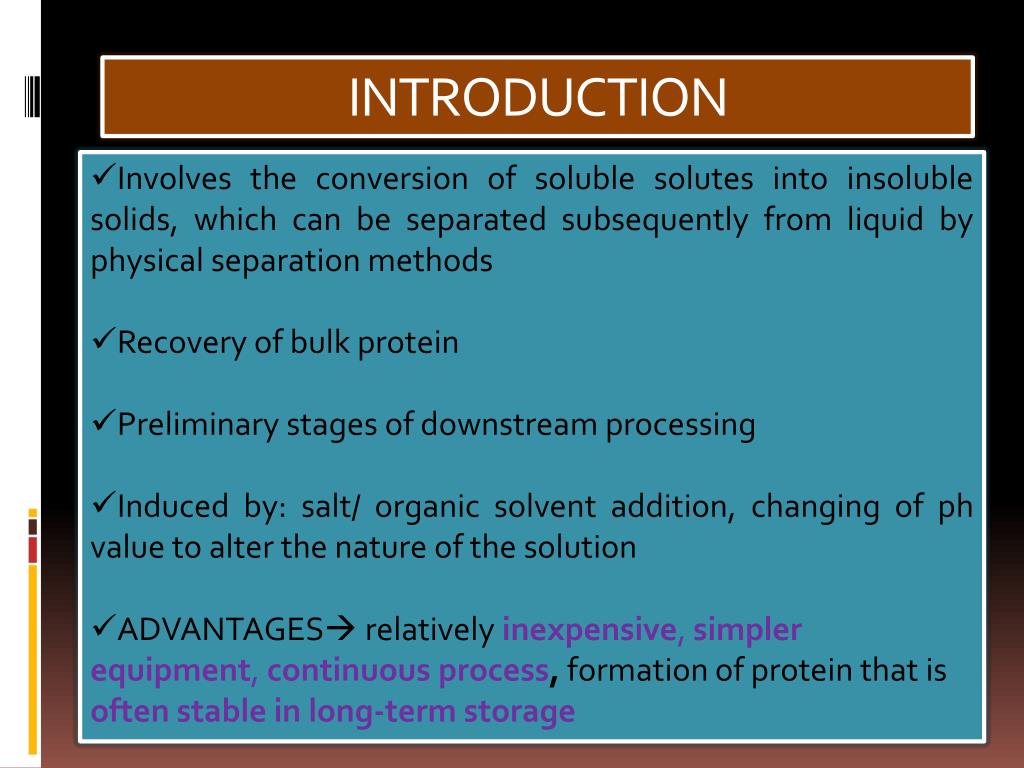 INTRODUCTION

✓Involves the conversion of soluble solutes into insoluble solids, which can be separated subsequently from liquid by physical separation methods

✓Recovery of bulk protein

✓Preliminary stages of downstream processing

✓Induced by: salt/ organic solvent addition, changing of ph value to alter the nature of the solution

✓ADVANTAGES→ relatively inexpensive, simpler equipment, continuous process, formation of protein that is often stable in long-term storage